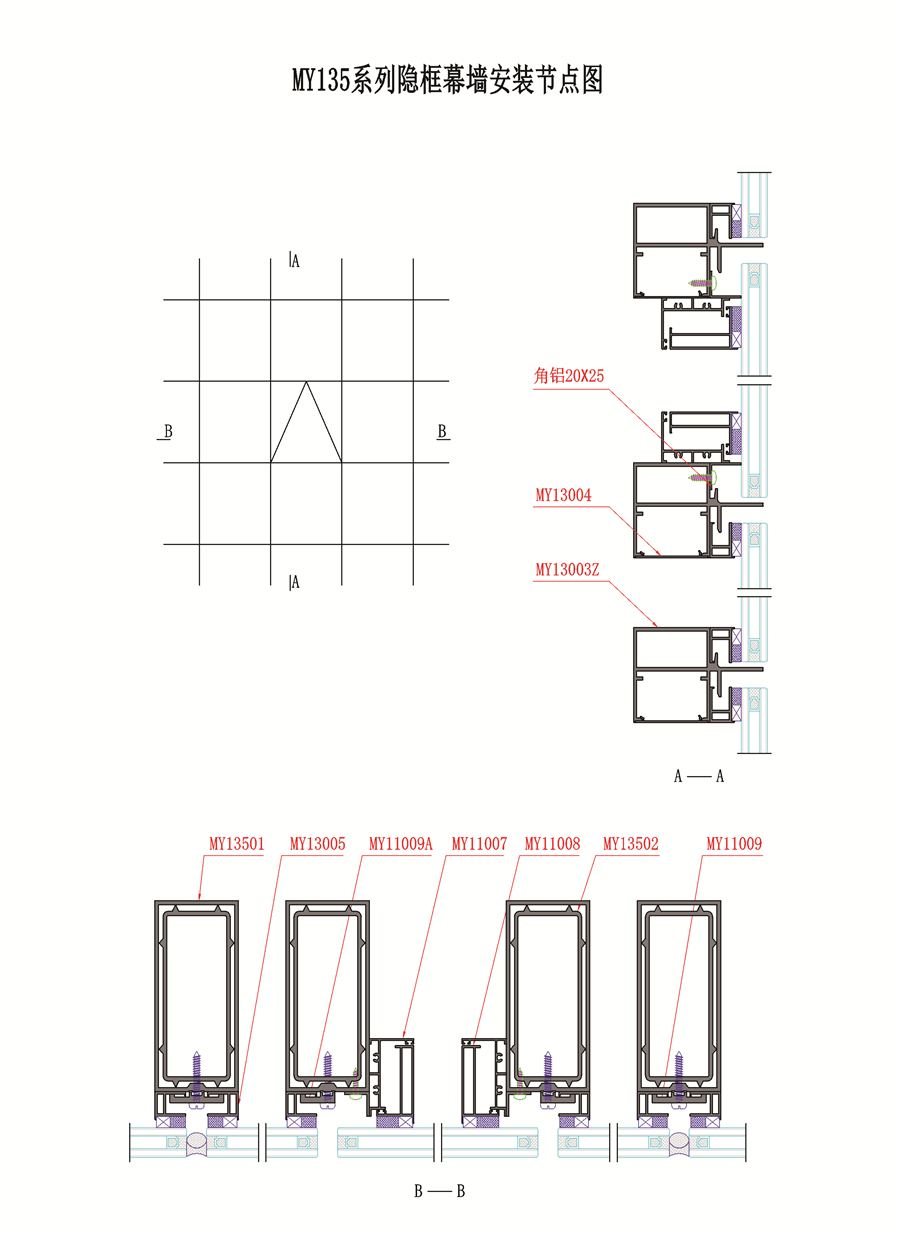 MY135系列隐框幕墙安装节点图

A

B

B

A

角铝20X25

MY13004

MY13003Z

A — A

MY13501

MY13005

MY11009A

MY11007

MY11008

MY13502

MY11009

B — B